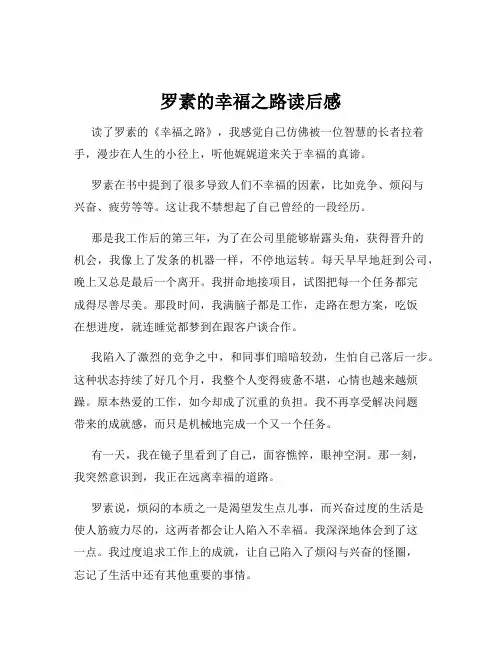 罗素的幸福之路读后感

读了罗素的《幸福之路》，我感觉自己仿佛被一位智慧的长者拉着手，漫步在人生的小径上，听他娓娓道来关于幸福的真谛。

罗素在书中提到了很多导致人们不幸福的因素，比如竞争、烦闷与兴奋、疲劳等等。这让我不禁想起了自己曾经的一段经历。

那是我工作后的第三年，为了在公司里能够崭露头角，获得晋升的机会，我像上了发条的机器一样，不停地运转。每天早早地赶到公司，晚上又总是最后一个离开。我拼命地接项目，试图把每一个任务都完成得尽善尽美。那段时间，我满脑子都是工作，走路在想方案，吃饭在想进度，就连睡觉都梦到在跟客户谈合作。

我陷入了激烈的竞争之中，和同事们暗暗较劲，生怕自己落后一步。这种状态持续了好几个月，我整个人变得疲惫不堪，心情也越来越烦躁。原本热爱的工作，如今却成了沉重的负担。我不再享受解决问题带来的成就感，而只是机械地完成一个又一个任务。

有一天，我在镜子里看到了自己，面容憔悴，眼神空洞。那一刻，我突然意识到，我正在远离幸福的道路。

罗素说，烦闷的本质之一是渴望发生点儿事，而兴奋过度的生活是使人筋疲力尽的，这两者都会让人陷入不幸福。我深深地体会到了这一点。我过度追求工作上的成就，让自己陷入了烦闷与兴奋的怪圈，忘记了生活中还有其他重要的事情。